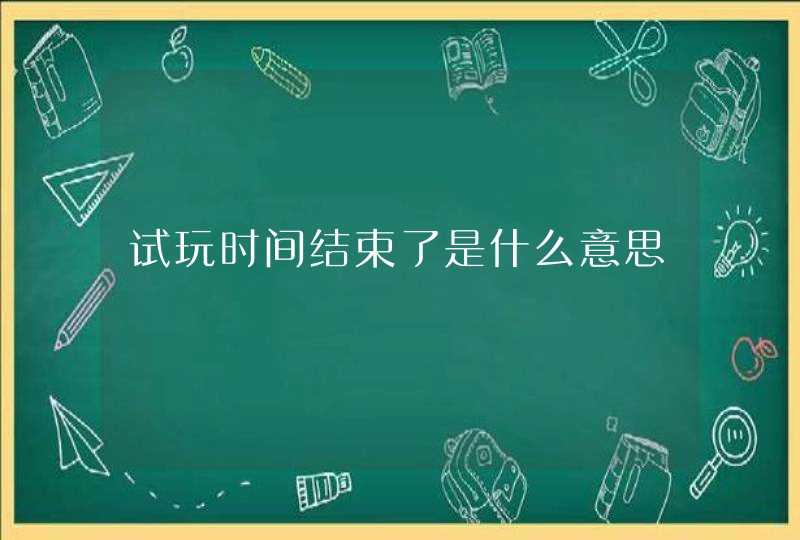 试玩时间结束了是什么意思